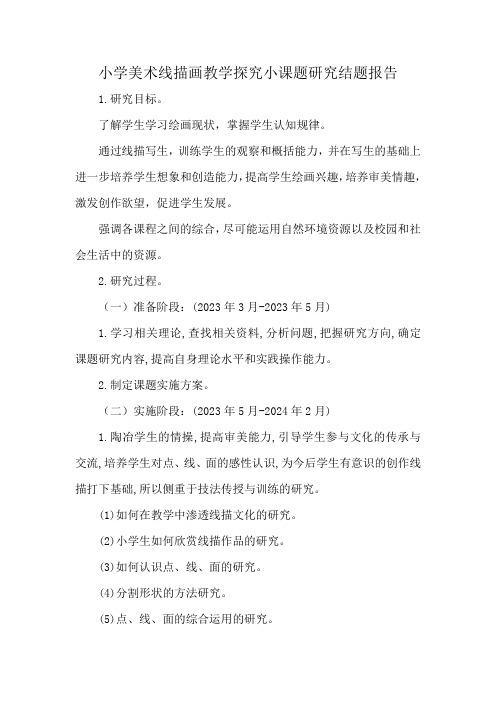 小学美术线描画教学探究小课题研究结题报告

1.研究目标。

了解学生学习绘画现状，掌握学生认知规律。

通过线描写生，训练学生的观察和概括能力，并在写生的基础上进一步培养学生想象和创造能力，提高学生绘画兴趣，培养审美情趣，激发创作欲望，促进学生发展。

强调各课程之间的综合，尽可能运用自然环境资源以及校园和社会生活中的资源。

2.研究过程。

（一）准备阶段：(2023年3月-2023年5月)

1.学习相关理论,查找相关资料,分析问题,把握研究方向,确定课题研究内容,提高自身理论水平和实践操作能力。

2.制定课题实施方案。

（二）实施阶段：(2023年5月-2024年2月)

1.陶冶学生的情操,提高审美能力,引导学生参与文化的传承与交流,培养学生对点、线、面的感性认识,为今后学生有意识的创作线描打下基础,所以侧重于技法传授与训练的研究。

(1)如何在教学中渗透线描文化的研究。

(2)小学生如何欣赏线描作品的研究。

(3)如何认识点、线、面的研究。

(4)分割形状的方法研究。

(5)点、线、面的综合运用的研究。